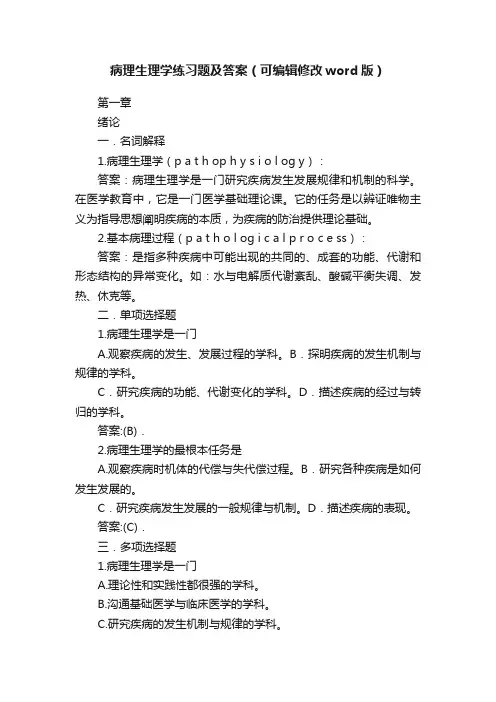 病理生理学练习题及答案（可编辑修改word版）

第一章

绪论

一．名词解释

1.病理生理学（pathophysiology）：

答案：病理生理学是一门研究疾病发生发展规律和机制的科学。在医学教育中，它是一门医学基础理论课。它的任务是以辨证唯物主义为指导思想阐明疾病的本质，为疾病的防治提供理论基础。

2.基本病理过程（pathologicalprocess）：

答案：是指多种疾病中可能出现的共同的、成套的功能、代谢和形态结构的异常变化。如：水与电解质代谢紊乱、酸碱平衡失调、发热、休克等。

二．单项选择题

1.病理生理学是一门

A.观察疾病的发生、发展过程的学科。B．探明疾病的发生机制与规律的学科。

C．研究疾病的功能、代谢变化的学科。D．描述疾病的经过与转归的学科。

答案:(B)．

2.病理生理学的最根本任务是

A.观察疾病时机体的代偿与失代偿过程。B．研究各种疾病是如何发生发展的。

C．研究疾病发生发展的一般规律与机制。D．描述疾病的表现。

答案:(C)．

三．多项选择题

1.病理生理学是一门

A.理论性和实践性都很强的学科。

B.沟通基础医学与临床医学的学科。

C.研究疾病的发生机制与规律的学科。